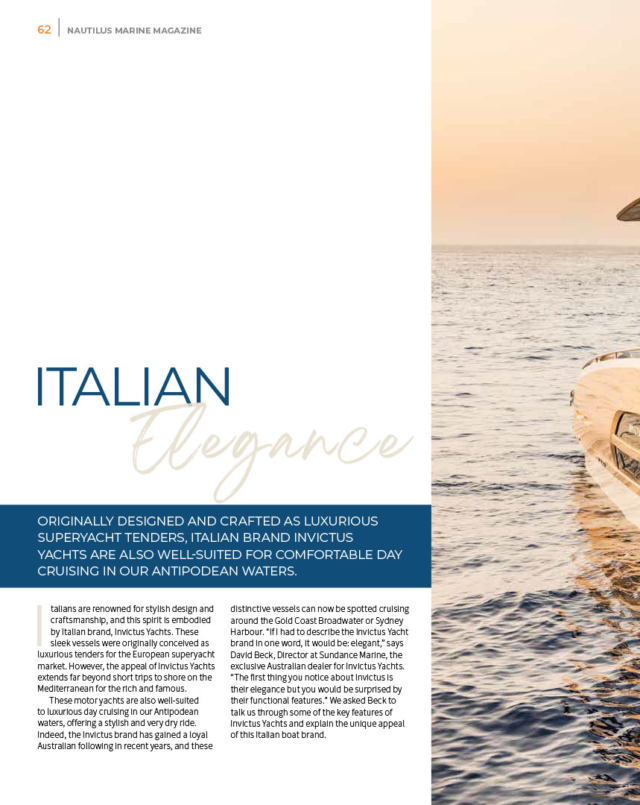 62 NAUTILUS MARINE MAGAZINE

ITALIAN
Elegance

ORIGINALLY DESIGNED AND CRAFTED AS LUXURIOUS SUPERYACHT TENDERS, ITALIAN BRAND INVICTUS YACHTS ARE ALSO WELL-SUITED FOR COMFORTABLE DAY CRUISING IN OUR ANTIPODEAN WATERS.

Italians are renowned for stylish design and craftsmanship, and this spirit is embodied by Italian brand, Invictus Yachts. These sleek vessels were originally conceived as luxurious tenders for the European superyacht market. However, the appeal of Invictus Yachts extends far beyond short trips to shore on the Mediterranean for the rich and famous.

These motor yachts are also well-suited to luxurious day cruising in our Antipodean waters, offering a stylish and very dry ride. Indeed, the Invictus brand has gained a loyal Australian following in recent years, and these distinctive vessels can now be spotted cruising around the Gold Coast Broadwater or Sydney Harbour. "If I had to describe the Invictus Yacht brand in one word, it would be: elegant," says David Beck, Director at Sundance Marine, the exclusive Australian dealer for Invictus Yachts. "The first thing you notice about Invictus is their elegance but you would be surprised by their functional features." We asked Beck to talk us through some of the key features of Invictus Yachts and explain the unique appeal of this Italian boat brand.